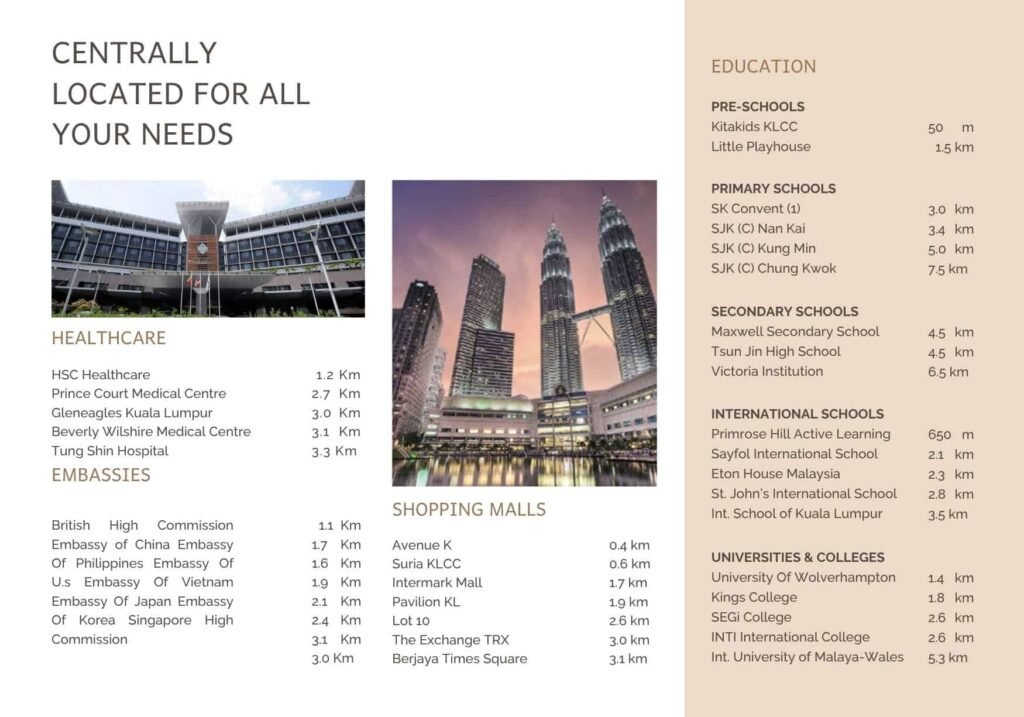 CENTRALLY LOCATED FOR ALL YOUR NEEDS

HEALTHCARE

| | |
|---|---|
| HSC Healthcare | 1.2 Km |
| Prince Court Medical Centre | 2.7 Km |
| Gleneagles Kuala Lumpur | 3.0 Km |
| Beverly Wilshire Medical Centre | 3.1 Km |
| Tung Shin Hospital | 3.3 Km |

EMBASSIES

British High Commission Embassy of China Embassy Of Philippines Embassy Of U.s Embassy Of Vietnam Embassy Of Japan Embassy Of Korea Singapore High Commission

1.1 Km
1.7 Km
1.6 Km
1.9 Km
2.1 Km
2.4 Km
3.1 Km
3.0 Km

SHOPPING MALLS

| | |
|---|---|
| Avenue K | 0.4 km |
| Suria KLCC | 0.6 km |
| Intermark Mall | 1.7 km |
| Pavilion KL | 1.9 km |
| Lot 10 | 2.6 km |
| The Exchange TRX | 3.0 km |
| Berjaya Times Square | 3.1 km |

EDUCATION

PRE-SCHOOLS

| | |
|---|---|
| Kitakids KLCC | 50 m |
| Little Playhouse | 1.5 km |

PRIMARY SCHOOLS

| | |
|---|---|
| SK Convent (1) | 3.0 km |
| SJK (C) Nan Kai | 3.4 km |
| SJK (C) Kung Min | 5.0 km |
| SJK (C) Chung Kwok | 7.5 km |

SECONDARY SCHOOLS

| | |
|---|---|
| Maxwell Secondary School | 4.5 km |
| Tsun Jin High School | 4.5 km |
| Victoria Institution | 6.5 km |

INTERNATIONAL SCHOOLS

| | |
|---|---|
| Primrose Hill Active Learning | 650 m |
| Sayfol International School | 2.1 km |
| Eton House Malaysia | 2.3 km |
| St. John's International School | 2.8 km |
| Int. School of Kuala Lumpur | 3.5 km |

UNIVERSITIES & COLLEGES

| | |
|---|---|
| University Of Wolverhampton | 1.4 km |
| Kings College | 1.8 km |
| SEGi College | 2.6 km |
| INTI International College | 2.6 km |
| Int. University of Malaya-Wales | 5.3 km |